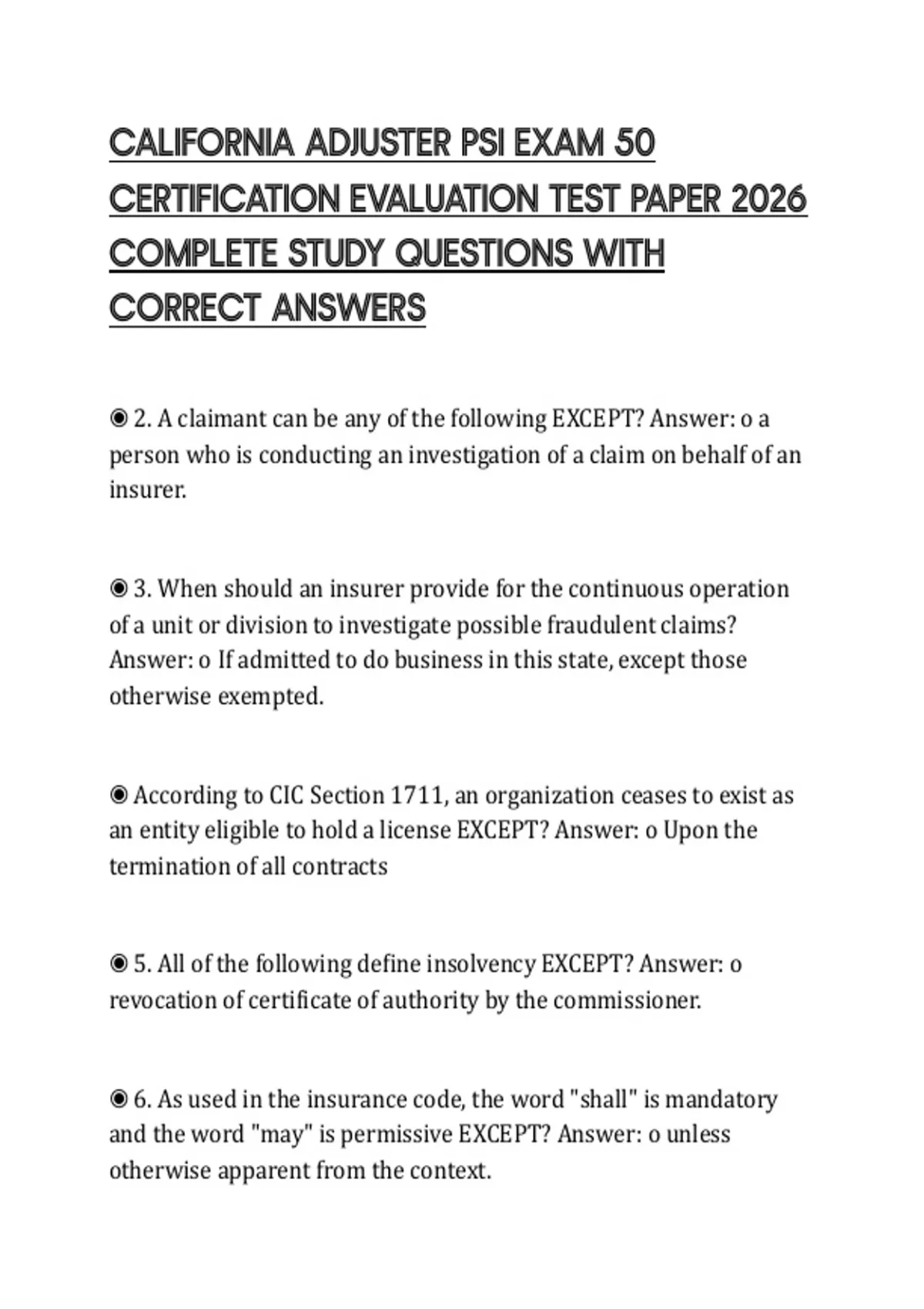 CALIFORNIA ADJUSTER PSI EXAM 50 CERTIFICATION EVALUATION TEST PAPER 2026 COMPLETE STUDY QUESTIONS WITH CORRECT ANSWERS

◉ 2. A claimant can be any of the following EXCEPT? Answer: o a person who is conducting an investigation of a claim on behalf of an insurer.

◉ 3. When should an insurer provide for the continuous operation of a unit or division to investigate possible fraudulent claims? Answer: o If admitted to do business in this state, except those otherwise exempted.

◉ According to CIC Section 1711, an organization ceases to exist as an entity eligible to hold a license EXCEPT? Answer: o Upon the termination of all contracts

◉ 5. All of the following define insolvency EXCEPT? Answer: o revocation of certificate of authority by the commissioner.

◉ 6. As used in the insurance code, the word "shall" is mandatory and the word "may" is permissive EXCEPT? Answer: o unless otherwise apparent from the context.